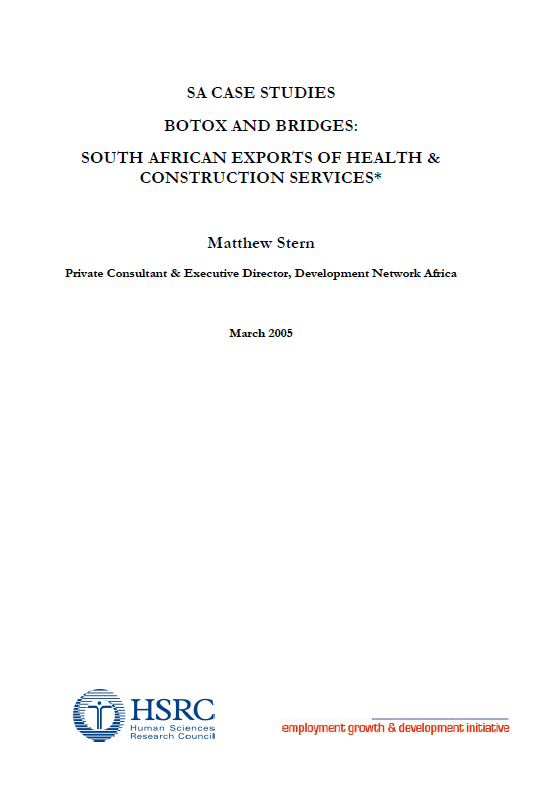 SA CASE STUDIES

BOTOX AND BRIDGES:

SOUTH AFRICAN EXPORTS OF HEALTH & CONSTRUCTION SERVICES*

Matthew Stern

Private Consultant & Executive Director, Development Network Africa

March 2005

HSRC
Human Sciences Research Council

employment growth & development initiative